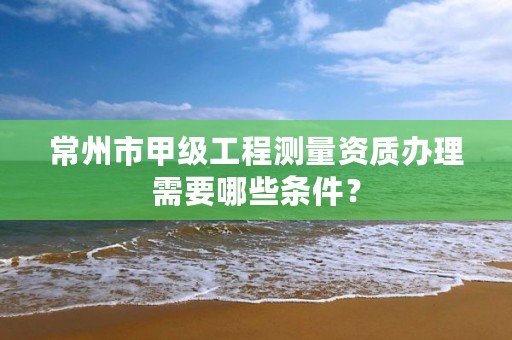 常州市甲级工程测量资质办理需要哪些条件？